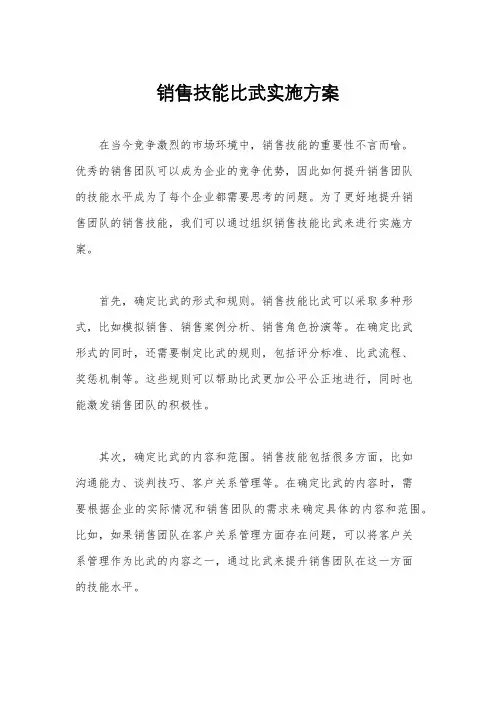 销售技能比武实施方案

在当今竞争激烈的市场环境中，销售技能的重要性不言而喻。优秀的销售团队可以成为企业的竞争优势，因此如何提升销售团队的技能水平成为了每个企业都需要思考的问题。为了更好地提升销售团队的销售技能，我们可以通过组织销售技能比武来进行实施方案。

首先，确定比武的形式和规则。销售技能比武可以采取多种形式，比如模拟销售、销售案例分析、销售角色扮演等。在确定比武形式的同时，还需要制定比武的规则，包括评分标准、比武流程、奖惩机制等。这些规则可以帮助比武更加公平公正地进行，同时也能激发销售团队的积极性。

其次，确定比武的内容和范围。销售技能包括很多方面，比如沟通能力、谈判技巧、客户关系管理等。在确定比武的内容时，需要根据企业的实际情况和销售团队的需求来确定具体的内容和范围。比如，如果销售团队在客户关系管理方面存在问题，可以将客户关系管理作为比武的内容之一，通过比武来提升销售团队在这一方面的技能水平。